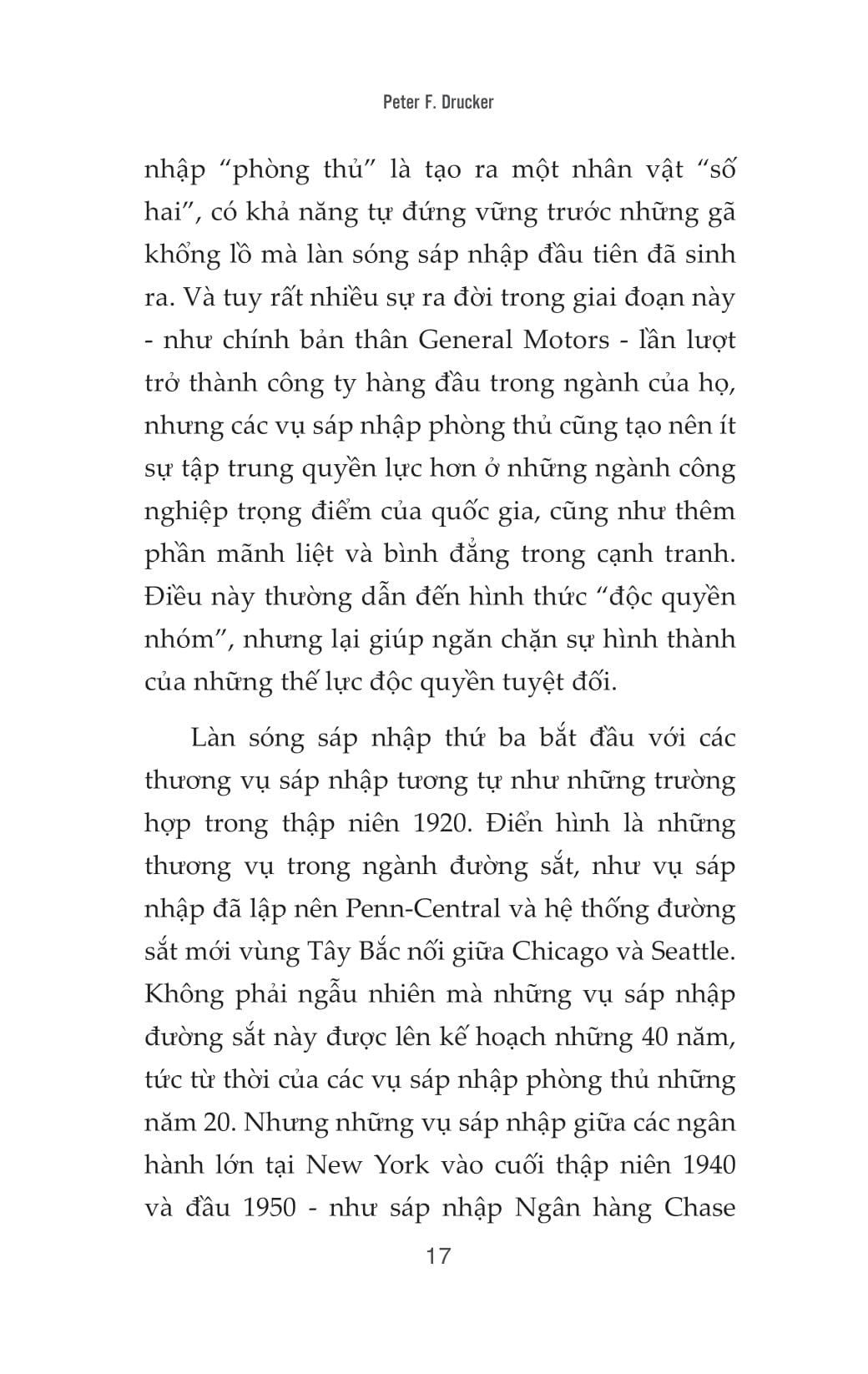 Peter F. Drucker

nhập “phòng thủ” là tạo ra một nhân vật “số hai”, có khả năng tự đứng vững trước những gã khổng lồ mà làn sóng sáp nhập đầu tiên đã sinh ra. Và tuy rất nhiều sự ra đời trong giai đoạn này - như chính bản thân General Motors - lần lượt trở thành công ty hàng đầu trong ngành của họ, nhưng các vụ sáp nhập phòng thủ cũng tạo nên ít sự tập trung quyền lực hơn ở những ngành công nghiệp trọng điểm của quốc gia, cũng như thêm phần mãnh liệt và bình đẳng trong cạnh tranh. Điều này thường dẫn đến hình thức “độc quyền nhóm”, nhưng lại giúp ngăn chặn sự hình thành của những thế lực độc quyền tuyệt đối.

Làn sóng sáp nhập thứ ba bắt đầu với các thương vụ sáp nhập tương tự như những trường hợp trong thập niên 1920. Điển hình là những thương vụ trong ngành đường sắt, như vụ sáp nhập đã lập nên Penn-Central và hệ thống đường sắt mới vùng Tây Bắc nối giữa Chicago và Seattle. Không phải ngẫu nhiên mà những vụ sáp nhập đường sắt này được lên kế hoạch những 40 năm, tức từ thời của các vụ sáp nhập phòng thủ những năm 20. Nhưng những vụ sáp nhập giữa các ngân hành lớn tại New York vào cuối thập niên 1940 và đầu 1950 - như sáp nhập Ngân hàng Chase

17